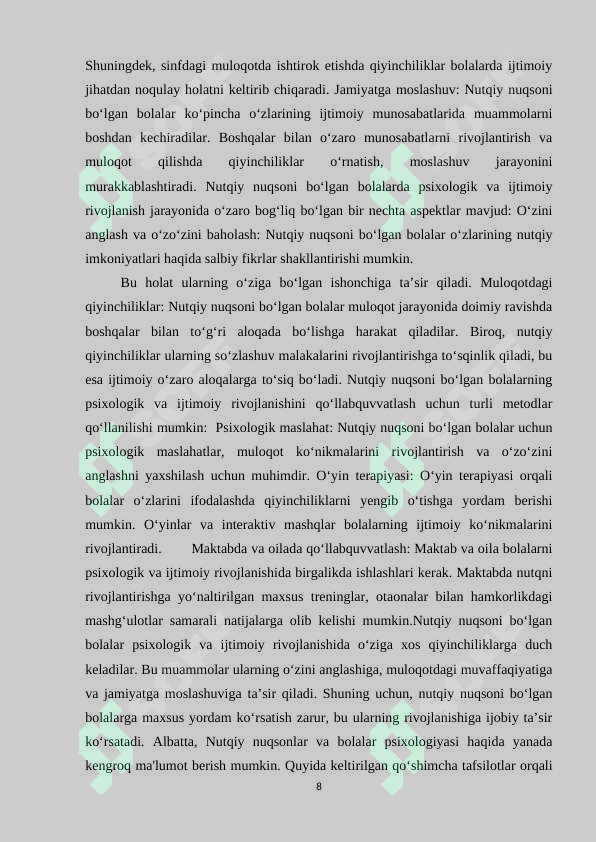 Shuningdek, sinfdagi muloqotda ishtirok etishda qiyinchiliklar bolalarda ijtimoiy jihatdan noqulay holatni keltirib chiqaradi. Jamiyatga moslashuv: Nutqiy nuqsoni bo‘lgan bolalar ko‘pincha o‘zlarining ijtimoiy munosabatlarida muammolarni boshdan kechiradilar. Boshqalar bilan o‘zaro munosabatlarni rivojlantirish va muloqot qilishda qiyinchiliklar o‘rnatish, moslashuv jarayonini murakkablashtiradi. Nutqiy nuqsoni bo‘lgan bolalarda psixologik va ijtimoiy rivojlanish jarayonida o‘zaro bog‘liq bo‘lgan bir nechta aspektlar mavjud: O‘zini anglash va o‘zo‘zini baholash: Nutqiy nuqsoni bo‘lgan bolalar o‘zlarining nutqiy imkoniyatlari haqida salbiy fikrlar shakllantirishi mumkin.

Bu holat ularning o‘ziga bo‘lgan ishonchiga ta’sir qiladi. Muloqotdagi qiyinchiliklar: Nutqiy nuqsoni bo‘lgan bolalar muloqot jarayonida doimiy ravishda boshqalar bilan to‘g‘ri aloqada bo‘lishga harakat qiladilar. Biroq, nutqiy qiyinchiliklar ularning so‘zlashuv malakalarini rivojlantirishga to‘sqinlik qiladi, bu esa ijtimoiy o‘zaro aloqalarga to‘siq bo‘ladi. Nutqiy nuqsoni bo‘lgan bolalarning psixologik va ijtimoiy rivojlanishini qo‘llabquvvatlash uchun turli metodlar qo‘llanilishi mumkin: Psixologik maslahat: Nutqiy nuqsoni bo‘lgan bolalar uchun psixologik maslahatlar, muloqot ko‘nikmalarini rivojlantirish va o‘zo‘zini anglashni yaxshilash uchun muhimdir. O‘yin terapiyasi: O‘yin terapiyasi orqali bolalar o‘zlarini ifodalashda qiyinchiliklarni yengib o‘tishga yordam berishi mumkin. O‘yinlar va interaktiv mashqlar bolalarning ijtimoiy ko‘nikmalarini rivojlantiradi. Maktabda va oilada qo‘llabquvvatlash: Maktab va oila bolalarni psixologik va ijtimoiy rivojlanishida birgalikda ishlashlari kerak. Maktabda nutqni rivojlantirishga yo‘naltirilgan maxsus treninglar, otaonalar bilan hamkorlikdagi mashg‘ulotlar samarali natijalarga olib kelishi mumkin.Nutqiy nuqsoni bo‘lgan bolalar psixologik va ijtimoiy rivojlanishida o‘ziga xos qiyinchiliklarga duch keladilar. Bu muammolar ularning o‘zini anglashiga, muloqotdagi muvaffaqiyatiga va jamiyatga moslashuviga ta’sir qiladi. Shuning uchun, nutqiy nuqsoni bo‘lgan bolalarga maxsus yordam ko‘rsatish zarur, bu ularning rivojlanishiga ijobiy ta’sir ko‘rsatadi. Albatta, Nutqiy nuqsonlar va bolalar psixologiyasi haqida yanada kengroq ma'lumot berish mumkin. Quyida keltirilgan qo‘shimcha tafsilotlar orqali

8